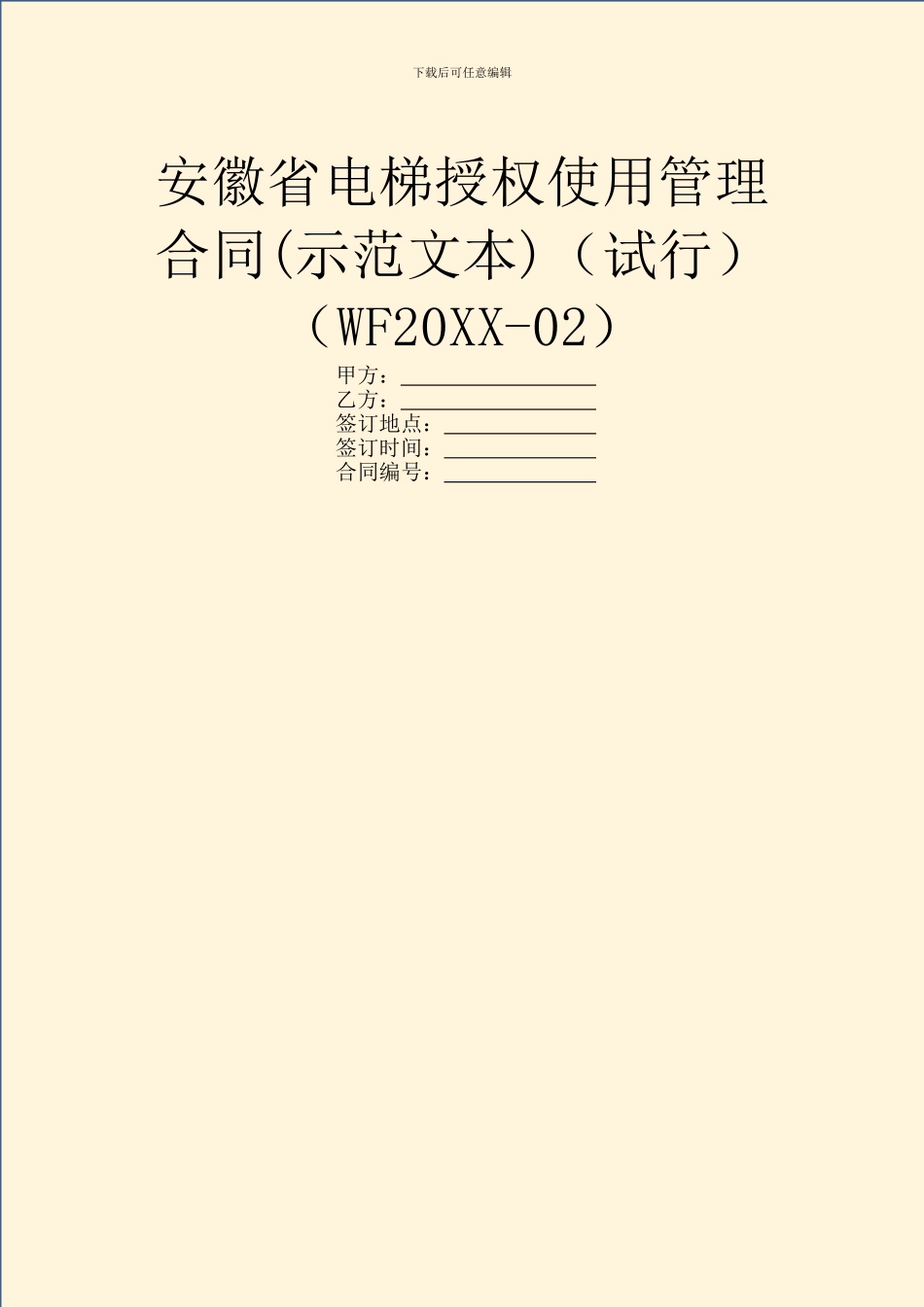 下载后可任意编辑

安徽省电梯授权使用管理合同(示范文本)（试行）（WF20XX-02）

甲方：________________
乙方：________________
签订地点：____________
签订时间：____________
合同编号：____________